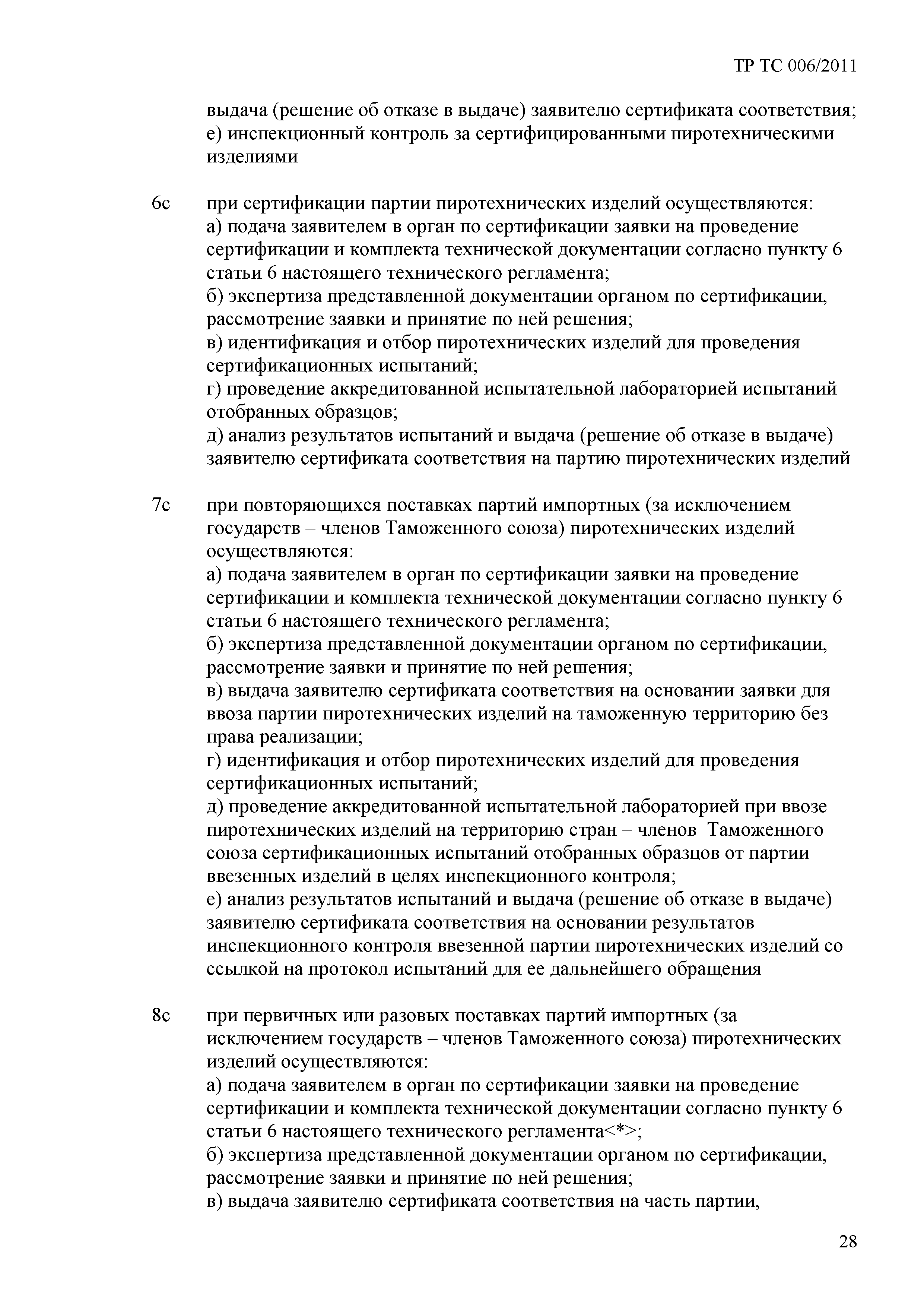 ТР ТС 006/2011

выдача (решение об отказе в выдаче) заявителю сертификата соответствия;
е) инспекционный контроль за сертифицированными пиротехническими изделиями

6с при сертификации партии пиротехнических изделий осуществляются:
а) подача заявителем в орган по сертификации заявки на проведение сертификации и комплекта технической документации согласно пункту 6 статьи 6 настоящего технического регламента;
б) экспертиза представленной документации органом по сертификации, рассмотрение заявки и принятие по ней решения;
в) идентификация и отбор пиротехнических изделий для проведения сертификационных испытаний;
г) проведение аккредитованной испытательной лабораторией испытаний отобранных образцов;
д) анализ результатов испытаний и выдача (решение об отказе в выдаче) заявителю сертификата соответствия на партию пиротехнических изделий

7с при повторяющихся поставках партий импортных (за исключением государств – членов Таможенного союза) пиротехнических изделий осуществляются:
а) подача заявителем в орган по сертификации заявки на проведение сертификации и комплекта технической документации согласно пункту 6 статьи 6 настоящего технического регламента;
б) экспертиза представленной документации органом по сертификации, рассмотрение заявки и принятие по ней решения;
в) выдача заявителю сертификата соответствия на основании заявки для ввоза партии пиротехнических изделий на таможенную территорию без права реализации;
г) идентификация и отбор пиротехнических изделий для проведения сертификационных испытаний;
д) проведение аккредитованной испытательной лабораторией при ввозе пиротехнических изделий на территорию стран – членов Таможенного союза сертификационных испытаний отобранных образцов от партии ввезенных изделий в целях инспекционного контроля;
е) анализ результатов испытаний и выдача (решение об отказе в выдаче) заявителю сертификата соответствия на основании результатов инспекционного контроля ввезенной партии пиротехнических изделий со ссылкой на протокол испытаний для ее дальнейшего обращения

8с при первичных или разовых поставках партий импортных (за исключением государств – членов Таможенного союза) пиротехнических изделий осуществляются:
а) подача заявителем в орган по сертификации заявки на проведение сертификации и комплекта технической документации согласно пункту 6 статьи 6 настоящего технического регламента<*>;
б) экспертиза представленной документации органом по сертификации, рассмотрение заявки и принятие по ней решения;
в) выдача заявителю сертификата соответствия на часть партии,

28